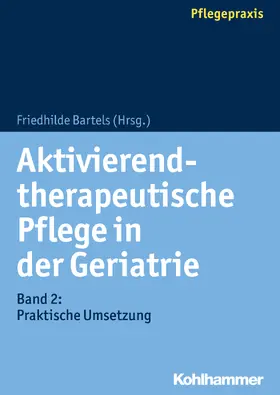 Pflegepraxis

Friedhilde Bartels (Hrsg.)

Aktivierend-therapeutische Pflege in der Geriatrie

Band 2:
Praktische Umsetzung

Kohlhammer